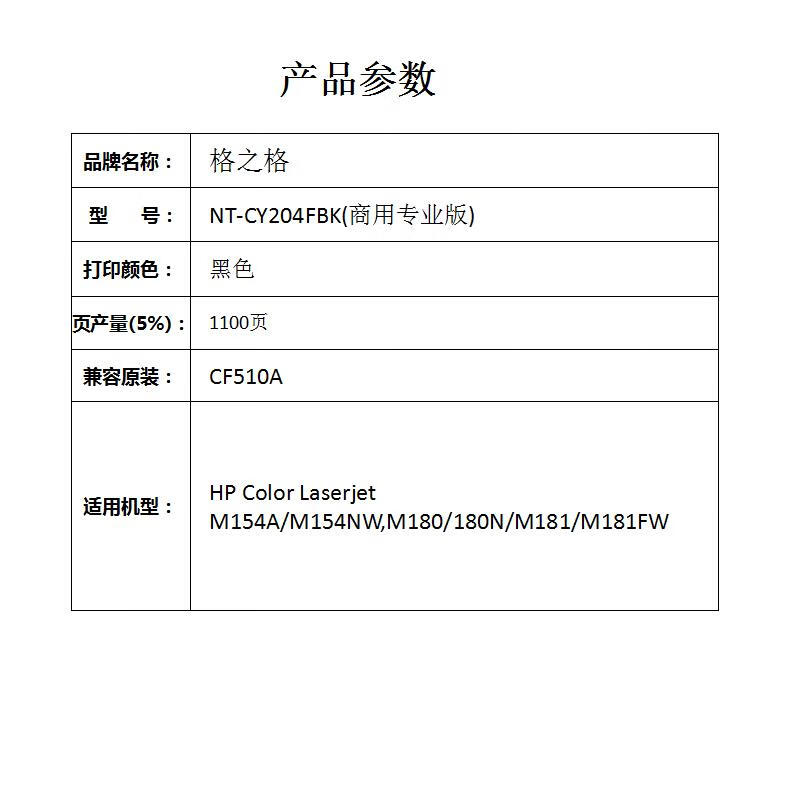 产品参数

| 品牌名称： | 格之格 |
|---|---|
| 型　　号： | NT-CY204FBK(商用专业版) |
| 打印颜色： | 黑色 |
| 页产量(5%)： | 1100页 |
| 兼容原装： | CF510A |
| 适用机型： | HP Color Laserjet M154A/M154NW,M180/180N/M181/M181FW |